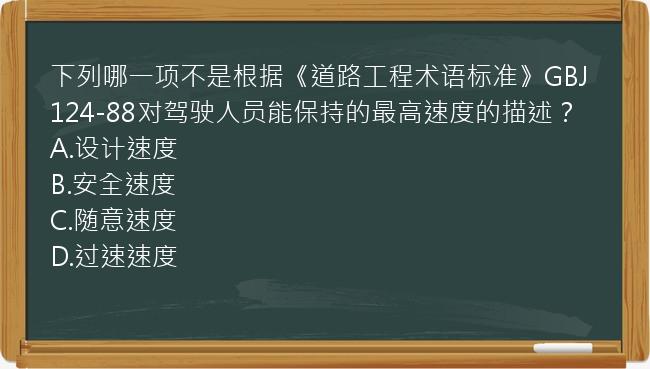 下列哪一项不是根据《道路工程术语标准》GBJ 124-88对驾驶人员能保持的最高速度的描述？
A.设计速度
B.安全速度
C.随意速度
D.过速速度